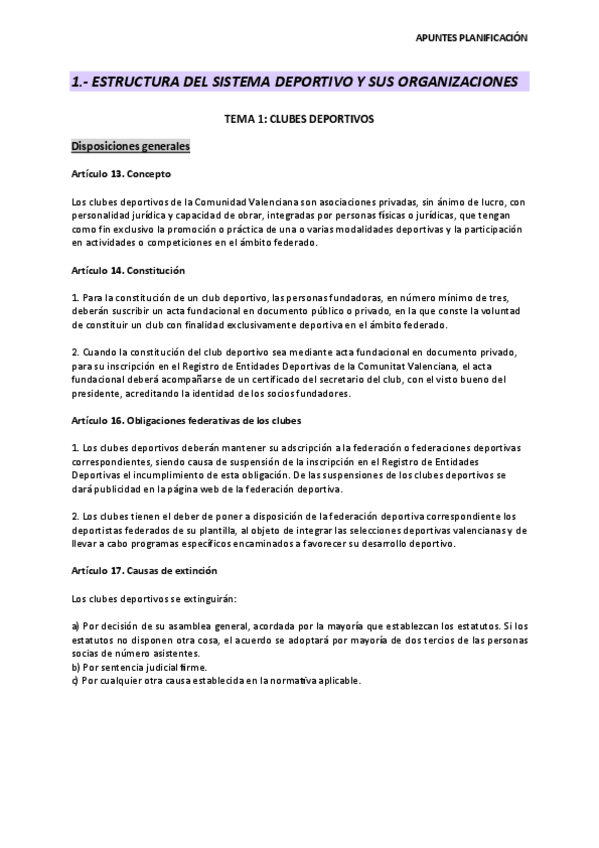 APUNTES PLANIFICACIÓN

1.- ESTRUCTURA DEL SISTEMA DEPORTIVO Y SUS ORGANIZACIONES

TEMA 1: CLUBES DEPORTIVOS

Disposiciones generales

Artículo 13. Concepto

Los clubes deportivos de la Comunidad Valenciana son asociaciones privadas, sin ánimo de lucro, con personalidad jurídica y capacidad de obrar, integradas por personas físicas o jurídicas, que tengan como fin exclusivo la promoción o práctica de una o varias modalidades deportivas y la participación en actividades o competiciones en el ámbito federado.

Artículo 14. Constitución

1. Para la constitución de un club deportivo, las personas fundadoras, en número mínimo de tres, deberán suscribir un acta fundacional en documento público o privado, en la que conste la voluntad de constituir un club con finalidad exclusivamente deportiva en el ámbito federado.

2. Cuando la constitución del club deportivo sea mediante acta fundacional en documento privado, para su inscripción en el Registro de Entidades Deportivas de la Comunitat Valenciana, el acta fundacional deberá acompañarse de un certificado del secretario del club, con el visto bueno del presidente, acreditando la identidad de los socios fundadores.

Artículo 16. Obligaciones federativas de los clubes

1. Los clubes deportivos deberán mantener su adscripción a la federación o federaciones deportivas correspondientes, siendo causa de suspensión de la inscripción en el Registro de Entidades Deportivas el incumplimiento de esta obligación. De las suspensiones de los clubes deportivos se dará publicidad en la página web de la federación deportiva.

2. Los clubes tienen el deber de poner a disposición de la federación deportiva correspondiente los deportistas federados de su plantilla, al objeto de integrar las selecciones deportivas valencianas y de llevar a cabo programas específicos encaminados a favorecer su desarrollo deportivo.

Artículo 17. Causas de extinción

Los clubes deportivos se extinguirán:

a) Por decisión de su asamblea general, acordada por la mayoría que establezcan los estatutos. Si los estatutos no disponen otra cosa, el acuerdo se adoptará por mayoría de dos tercios de las personas socias de número asistentes.
b) Por sentencia judicial firme.
c) Por cualquier otra causa establecida en la normativa aplicable.